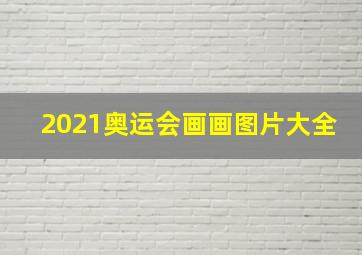 2021奥运会画画图片大全